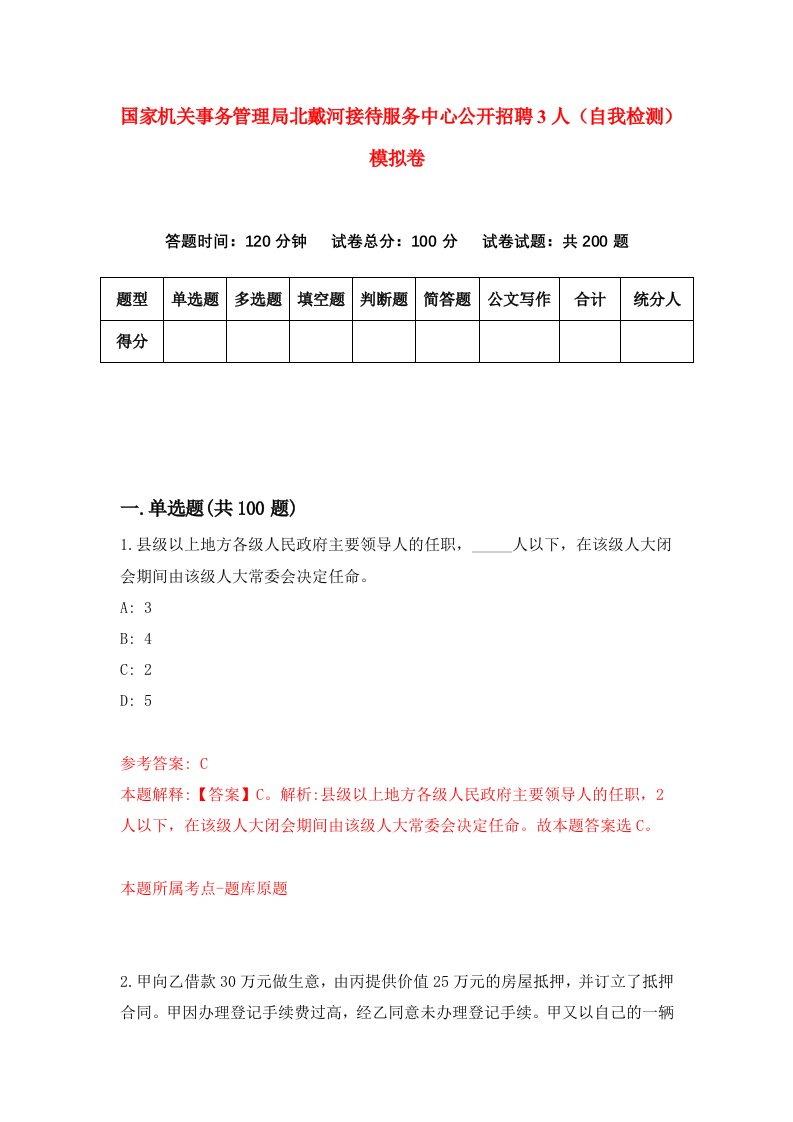 国家机关事务管理局北戴河接待服务中心公开招聘3人（自我检测）模拟卷

答题时间：120分钟　试卷总分：100分　试卷试题：共200题

| 题型 | 单选题 | 多选题 | 填空题 | 判断题 | 简答题 | 公文写作 | 合计 | 统分人 |
|---|---|---|---|---|---|---|---|---|
| 得分 | | | | | | | | |

一.单选题(共100题)

1.县级以上地方各级人民政府主要领导人的任职，_____人以下，在该级人大闭会期间由该级人大常委会决定任命。

A: 3

B: 4

C: 2

D: 5

参考答案: C

本题解释:【答案】C。解析:县级以上地方各级人民政府主要领导人的任职，2人以下，在该级人大闭会期间由该级人大常委会决定任命。故本题答案选C。

本题所属考点-题库原题

2.甲向乙借款30万元做生意，由丙提供价值25万元的房屋抵押，并订立了抵押合同。甲因办理登记手续费过高，经乙同意未办理登记手续。甲又以自己的一辆